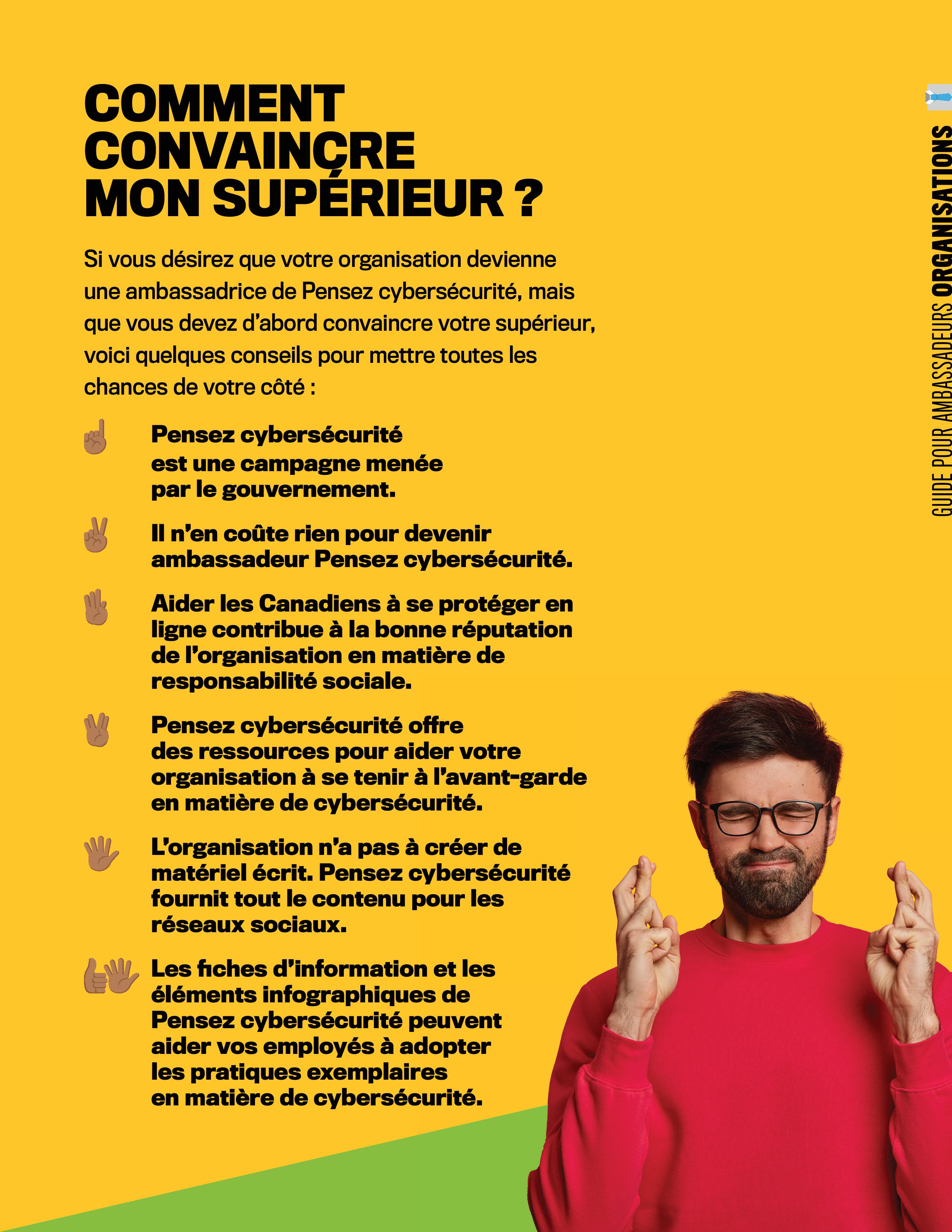 COMMENT CONVAINCRE MON SUPÉRIEUR ?

Si vous désirez que votre organisation devienne une ambassadrice de Pensez cybersécurité, mais que vous devez d'abord convaincre votre supérieur, voici quelques conseils pour mettre toutes les chances de votre côté :

Pensez cybersécurité est une campagne menée par le gouvernement.

Il n'en coûte rien pour devenir ambassadeur Pensez cybersécurité.

Aider les Canadiens à se protéger en ligne contribue à la bonne réputation de l'organisation en matière de responsabilité sociale.

Pensez cybersécurité offre des ressources pour aider votre organisation à se tenir à l'avant-garde en matière de cybersécurité.

L'organisation n'a pas à créer de matériel écrit. Pensez cybersécurité fournit tout le contenu pour les réseaux sociaux.

Les fiches d'information et les éléments infographiques de Pensez cybersécurité peuvent aider vos employés à adopter les pratiques exemplaires en matière de cybersécurité.

GUIDE POUR AMBASSADEURS ORGANISATIONS